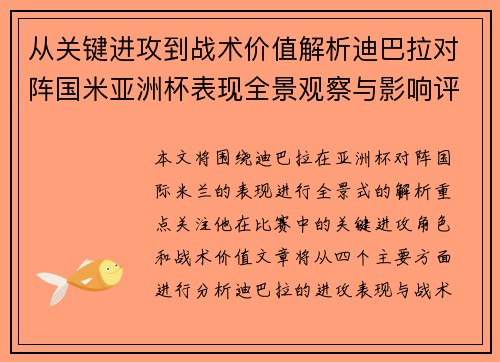 从关键进攻到战术价值解析迪巴拉对阵国米亚洲杯表现全景观察与影响评

本文将围绕迪巴拉在亚洲杯对阵国际米兰的表现进行全景式的解析重点关注他在比赛中的关键进攻角色和战术价值文章将从四个主要方面进行分析迪巴拉的进攻表现与战术